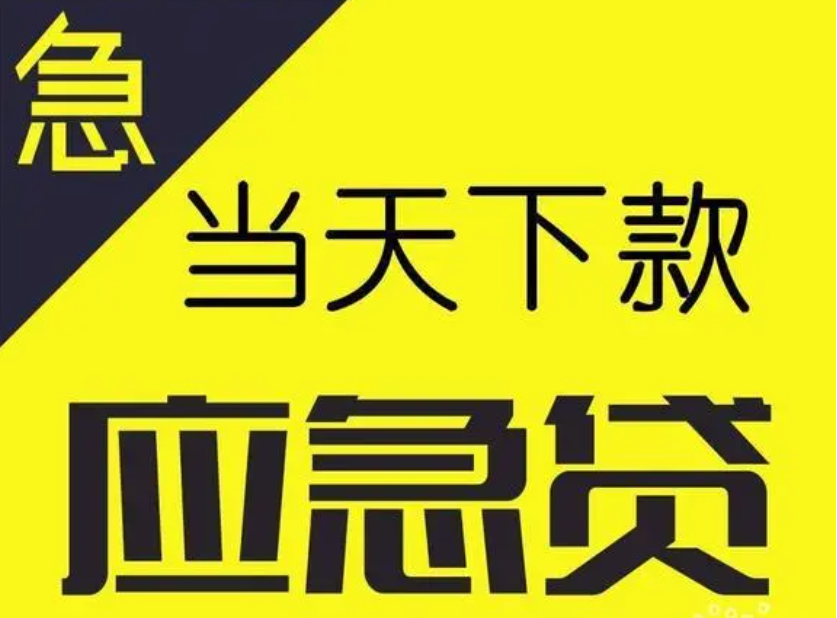 急

当天下款

应急贷